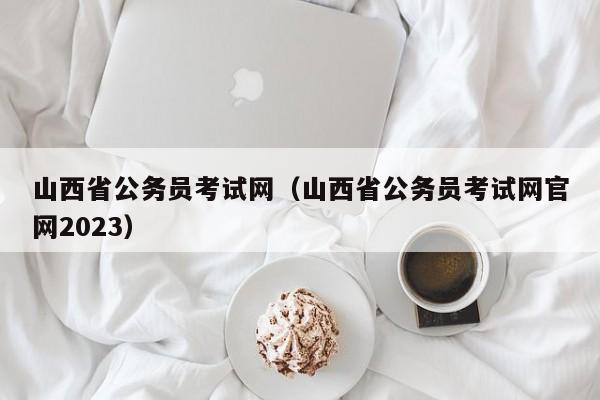 山西省公务员考试网（山西省公务员考试网官网2023）